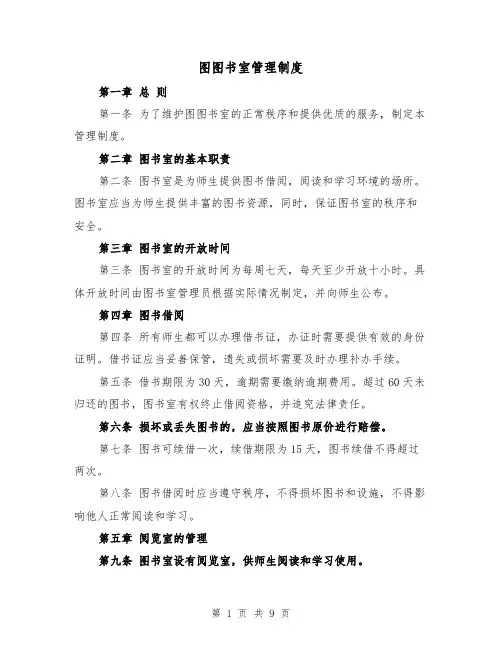 图图书室管理制度

第一章 总 则

第一条 为了维护图图书室的正常秩序和提供优质的服务，制定本管理制度。

第二章 图书室的基本职责

第二条 图书室是为师生提供图书借阅，阅读和学习环境的场所。图书室应当为师生提供丰富的图书资源，同时，保证图书室的秩序和安全。

第三章 图书室的开放时间

第三条 图书室的开放时间为每周七天，每天至少开放十小时。具体开放时间由图书室管理员根据实际情况制定，并向师生公布。

第四章 图书借阅

第四条 所有师生都可以办理借书证，办证时需要提供有效的身份证明。借书证应当妥善保管，遗失或损坏需要及时办理补办手续。

第五条 借书期限为30天，逾期需要缴纳逾期费用。超过60天未归还的图书，图书室有权终止借阅资格，并追究法律责任。

第六条 损坏或丢失图书的，应当按照图书原价进行赔偿。

第七条 图书可续借一次，续借期限为15天，图书续借不得超过两次。

第八条 图书借阅时应当遵守秩序，不得损坏图书和设施，不得影响他人正常阅读和学习。

第五章 阅览室的管理

第九条 图书室设有阅览室，供师生阅读和学习使用。

第 1 页 共 9 页